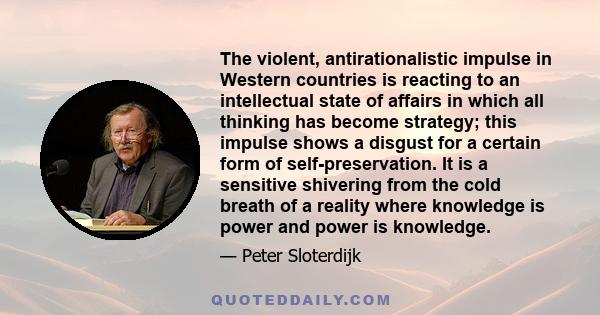 The violent, antirationalistic impulse in Western countries is reacting to an intellectual state of affairs in which all thinking has become strategy; this impulse shows a disgust for a certain form of self-preservation. It is a sensitive shivering from the cold breath of a reality where knowledge is power and power is knowledge.

— Peter Sloterdijk

QUOTEDDAILY.COM